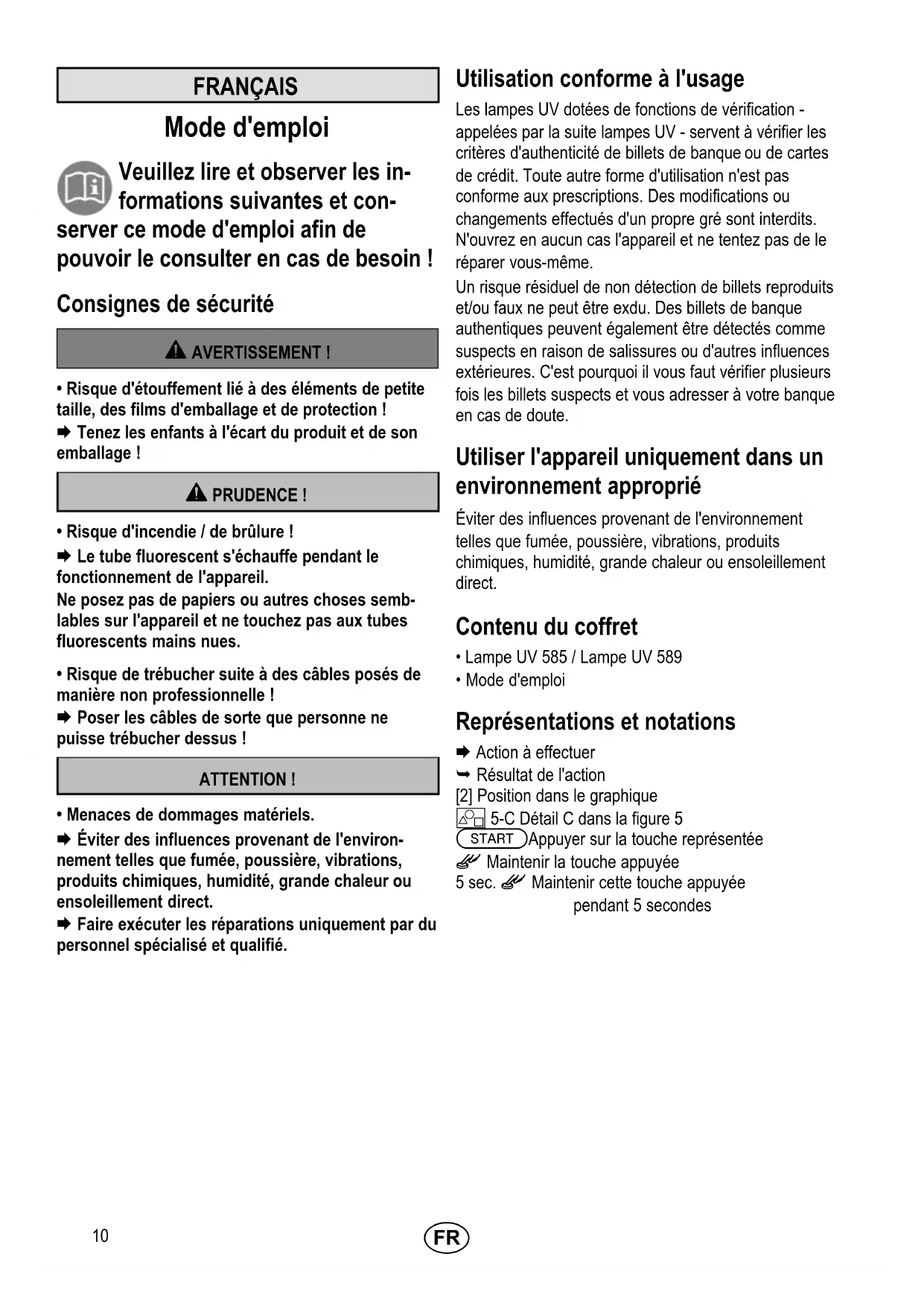 FRANÇAIS

Mode d'emploi

Veuillez lire et observer les informations suivantes et conserver ce mode d'emploi afin de pouvoir le consulter en cas de besoin !

Consignes de sécurité

AVERTISSEMENT !

• Risque d'étouffement lié à des éléments de petite taille, des films d'emballage et de protection !
➡ Tenez les enfants à l'écart du produit et de son emballage !

PRUDENCE !

• Risque d'incendie / de brûlure !
➡ Le tube fluorescent s'échauffe pendant le fonctionnement de l'appareil.
Ne posez pas de papiers ou autres choses semblables sur l'appareil et ne touchez pas aux tubes fluorescents mains nues.

• Risque de trébucher suite à des câbles posés de manière non professionnelle !
➡ Poser les câbles de sorte que personne ne puisse trébucher dessus !

ATTENTION !

• Menaces de dommages matériels.
➡ Éviter des influences provenant de l'environnement telles que fumée, poussière, vibrations, produits chimiques, humidité, grande chaleur ou ensoleillement direct.
➡ Faire exécuter les réparations uniquement par du personnel spécialisé et qualifié.

Utilisation conforme à l'usage

Les lampes UV dotées de fonctions de vérification - appelées par la suite lampes UV - servent à vérifier les critères d'authenticité de billets de banque ou de cartes de crédit. Toute autre forme d'utilisation n'est pas conforme aux prescriptions. Des modifications ou changements effectués d'un propre gré sont interdits. N'ouvrez en aucun cas l'appareil et ne tentez pas de le réparer vous-même.

Un risque résiduel de non détection de billets reproduits et/ou faux ne peut être exdu. Des billets de banque authentiques peuvent également être détectés comme suspects en raison de salissures ou d'autres influences extérieures. C'est pourquoi il vous faut vérifier plusieurs fois les billets suspects et vous adresser à votre banque en cas de doute.

Utiliser l'appareil uniquement dans un environnement approprié

Éviter des influences provenant de l'environnement telles que fumée, poussière, vibrations, produits chimiques, humidité, grande chaleur ou ensoleillement direct.

Contenu du coffret

• Lampe UV 585 / Lampe UV 589
• Mode d'emploi

Représentations et notations

➡ Action à effectuer
➥ Résultat de l'action
[2] Position dans le graphique
5-C Détail C dans la figure 5
START Appuyer sur la touche représentée
Maintenir la touche appuyée
5 sec. Maintenir cette touche appuyée pendant 5 secondes

10

FR